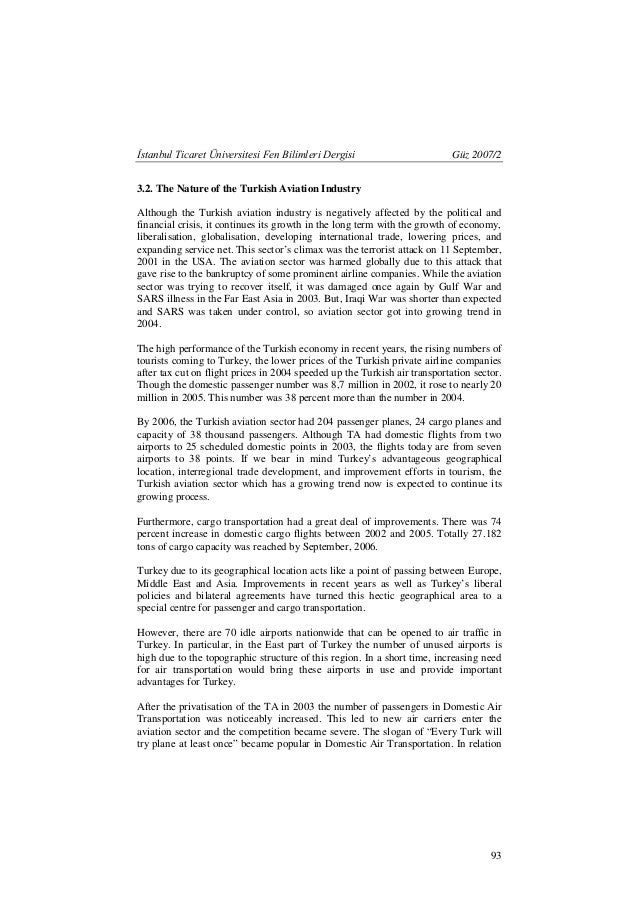 İstanbul Ticaret Üniversitesi Fen Bilimleri Dergisi Güz 2007/2

3.2. The Nature of the Turkish Aviation Industry

Although the Turkish aviation industry is negatively affected by the political and financial crisis, it continues its growth in the long term with the growth of economy, liberalisation, globalisation, developing international trade, lowering prices, and expanding service net. This sector's climax was the terrorist attack on 11 September, 2001 in the USA. The aviation sector was harmed globally due to this attack that gave rise to the bankruptcy of some prominent airline companies. While the aviation sector was trying to recover itself, it was damaged once again by Gulf War and SARS illness in the Far East Asia in 2003. But, Iraqi War was shorter than expected and SARS was taken under control, so aviation sector got into growing trend in 2004.

The high performance of the Turkish economy in recent years, the rising numbers of tourists coming to Turkey, the lower prices of the Turkish private airline companies after tax cut on flight prices in 2004 speeded up the Turkish air transportation sector. Though the domestic passenger number was 8,7 million in 2002, it rose to nearly 20 million in 2005. This number was 38 percent more than the number in 2004.

By 2006, the Turkish aviation sector had 204 passenger planes, 24 cargo planes and capacity of 38 thousand passengers. Although TA had domestic flights from two airports to 25 scheduled domestic points in 2003, the flights today are from seven airports to 38 points. If we bear in mind Turkey's advantageous geographical location, interregional trade development, and improvement efforts in tourism, the Turkish aviation sector which has a growing trend now is expected to continue its growing process.

Furthermore, cargo transportation had a great deal of improvements. There was 74 percent increase in domestic cargo flights between 2002 and 2005. Totally 27.182 tons of cargo capacity was reached by September, 2006.

Turkey due to its geographical location acts like a point of passing between Europe, Middle East and Asia. Improvements in recent years as well as Turkey's liberal policies and bilateral agreements have turned this hectic geographical area to a special centre for passenger and cargo transportation.

However, there are 70 idle airports nationwide that can be opened to air traffic in Turkey. In particular, in the East part of Turkey the number of unused airports is high due to the topographic structure of this region. In a short time, increasing need for air transportation would bring these airports in use and provide important advantages for Turkey.

After the privatisation of the TA in 2003 the number of passengers in Domestic Air Transportation was noticeably increased. This led to new air carriers enter the aviation sector and the competition became severe. The slogan of "Every Turk will try plane at least once" became popular in Domestic Air Transportation. In relation

93